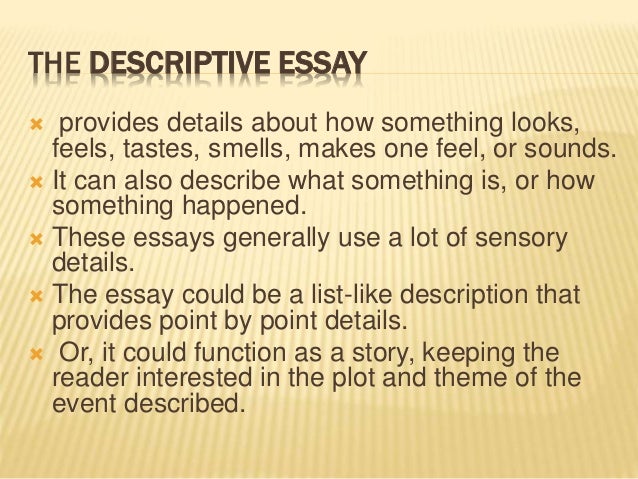 THE DESCRIPTIVE ESSAY

× provides details about how something looks, feels, tastes, smells, makes one feel, or sounds.
× It can also describe what something is, or how something happened.
× These essays generally use a lot of sensory details.
× The essay could be a list-like description that provides point by point details.
× Or, it could function as a story, keeping the reader interested in the plot and theme of the event described.